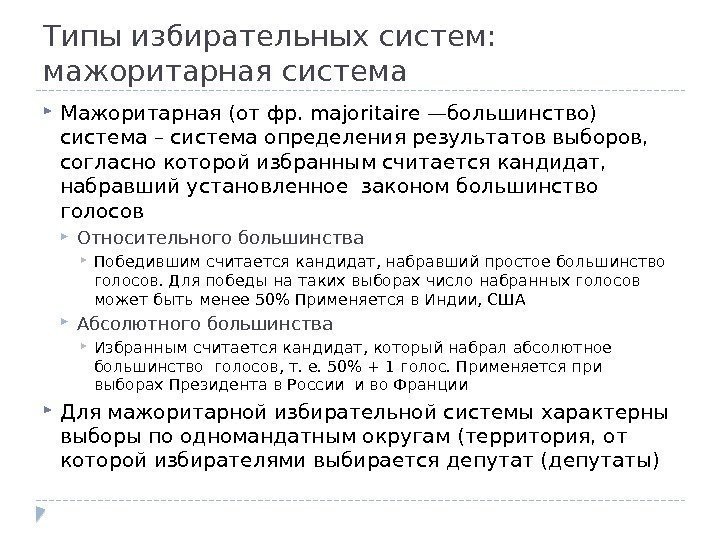 Типы избирательных систем: мажоритарная система

Мажоритарная (от фр. majoritaire —большинство) система – система определения результатов выборов, согласно которой избранным считается кандидат, набравший установленное законом большинство голосов

Относительного большинства

Победившим считается кандидат, набравший простое большинство голосов. Для победы на таких выборах число набранных голосов может быть менее 50% Применяется в Индии, США

Абсолютного большинства

Избранным считается кандидат, который набрал абсолютное большинство голосов, т. е. 50% + 1 голос. Применяется при выборах Президента в России и во Франции

Для мажоритарной избирательной системы характерны выборы по одномандатным округам (территория, от которой избирателями выбирается депутат (депутаты)